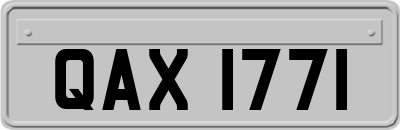 QAX 1771